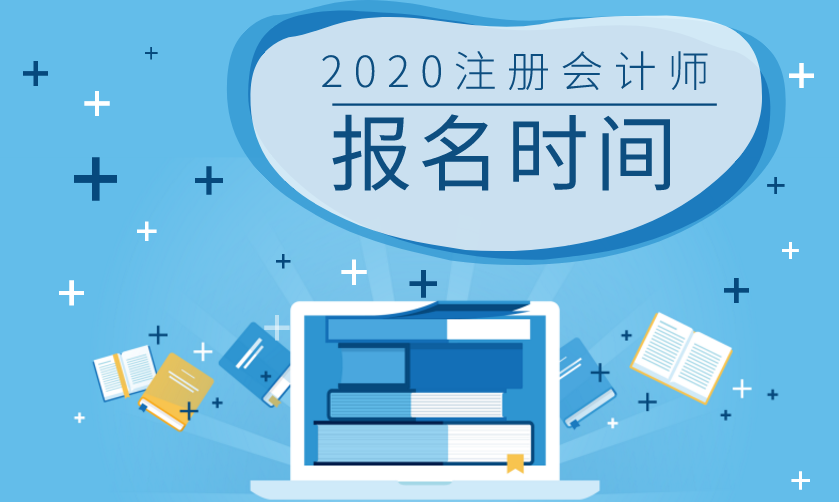 2020注册会计师
报名时间